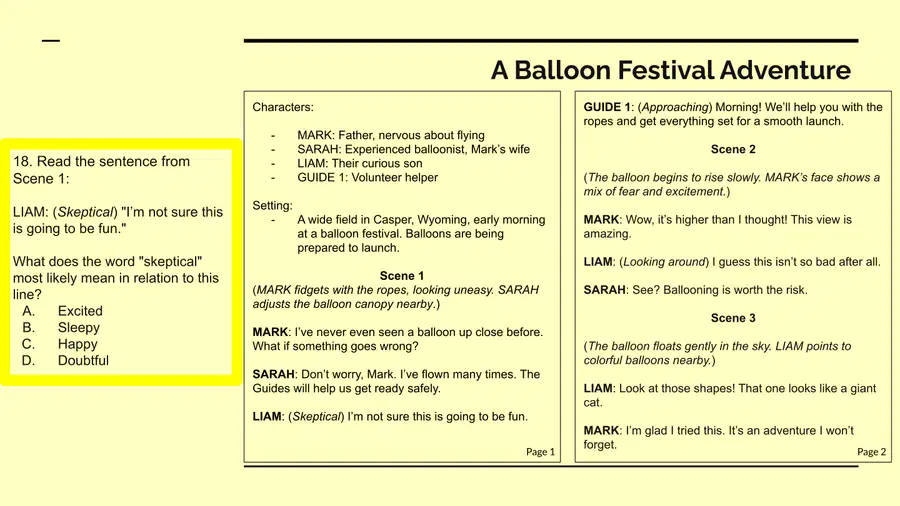 A Balloon Festival Adventure

18. Read the sentence from Scene 1:

LIAM: (Skeptical) "I'm not sure this is going to be fun."

What does the word "skeptical" most likely mean in relation to this line?
A. Excited
B. Sleepy
C. Happy
D. Doubtful

Characters:

- MARK: Father, nervous about flying
- SARAH: Experienced balloonist, Mark's wife
- LIAM: Their curious son
- GUIDE 1: Volunteer helper

Setting:
- A wide field in Casper, Wyoming, early morning at a balloon festival. Balloons are being prepared to launch.

Scene 1

(MARK fidgets with the ropes, looking uneasy. SARAH adjusts the balloon canopy nearby.)

MARK: I've never even seen a balloon up close before. What if something goes wrong?

SARAH: Don't worry, Mark. I've flown many times. The Guides will help us get ready safely.

LIAM: (Skeptical) I'm not sure this is going to be fun.

Page 1

GUIDE 1: (Approaching) Morning! We'll help you with the ropes and get everything set for a smooth launch.

Scene 2

(The balloon begins to rise slowly. MARK's face shows a mix of fear and excitement.)

MARK: Wow, it's higher than I thought! This view is amazing.

LIAM: (Looking around) I guess this isn't so bad after all.

SARAH: See? Ballooning is worth the risk.

Scene 3

(The balloon floats gently in the sky. LIAM points to colorful balloons nearby.)

LIAM: Look at those shapes! That one looks like a giant cat.

MARK: I'm glad I tried this. It's an adventure I won't forget.

Page 2